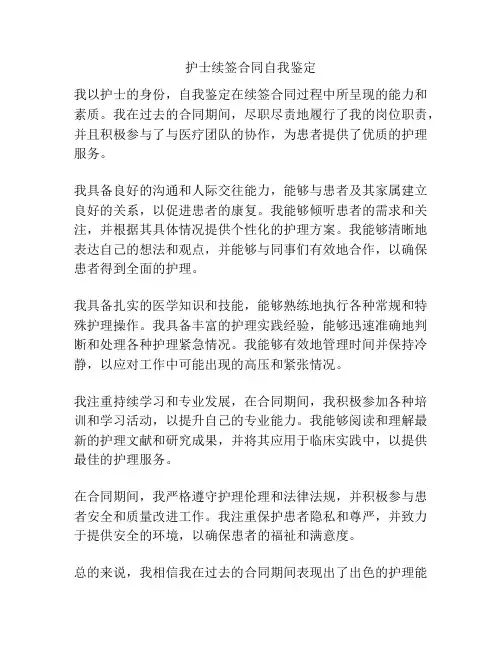 护士续签合同自我鉴定

我以护士的身份，自我鉴定在续签合同过程中所呈现的能力和素质。我在过去的合同期间，尽职尽责地履行了我的岗位职责，并且积极参与了与医疗团队的协作，为患者提供了优质的护理服务。

我具备良好的沟通和人际交往能力，能够与患者及其家属建立良好的关系，以促进患者的康复。我能够倾听患者的需求和关注，并根据其具体情况提供个性化的护理方案。我能够清晰地表达自己的想法和观点，并能够与同事们有效地合作，以确保患者得到全面的护理。

我具备扎实的医学知识和技能，能够熟练地执行各种常规和特殊护理操作。我具备丰富的护理实践经验，能够迅速准确地判断和处理各种护理紧急情况。我能够有效地管理时间并保持冷静，以应对工作中可能出现的高压和紧张情况。

我注重持续学习和专业发展，在合同期间，我积极参加各种培训和学习活动，以提升自己的专业能力。我能够阅读和理解最新的护理文献和研究成果，并将其应用于临床实践中，以提供最佳的护理服务。

在合同期间，我严格遵守护理伦理和法律法规，并积极参与患者安全和质量改进工作。我注重保护患者隐私和尊严，并致力于提供安全的环境，以确保患者的福祉和满意度。

总的来说，我相信我在过去的合同期间表现出了出色的护理能